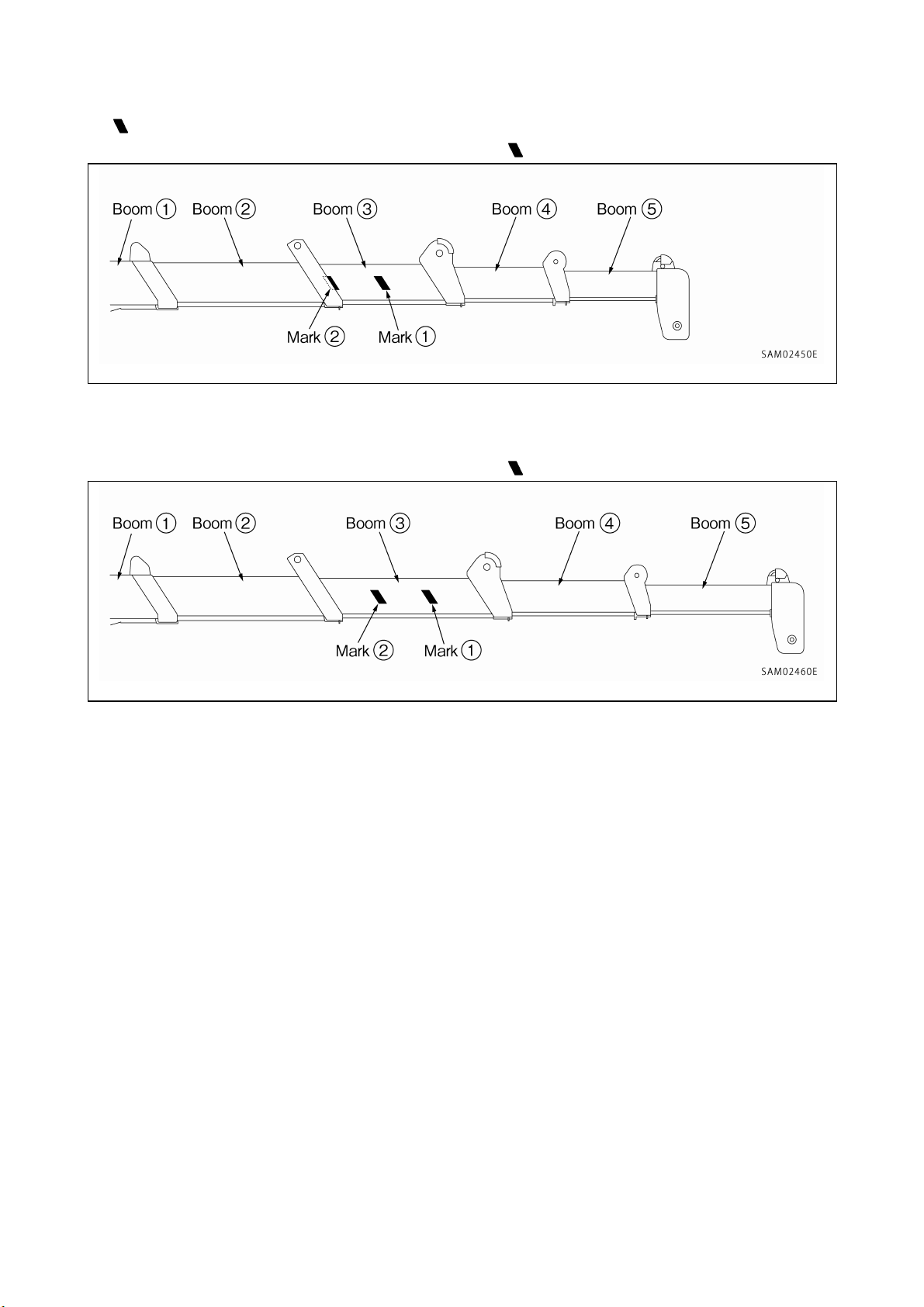 Boom ① Boom ② Boom ③ Boom ④ Boom ⑤

Mark ② Mark ①

SAM02450E

Boom ① Boom ② Boom ③ Boom ④ Boom ⑤

Mark ② Mark ①

SAM02460E